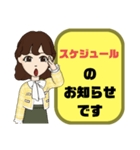 スケジュール
の
お知らせ
です